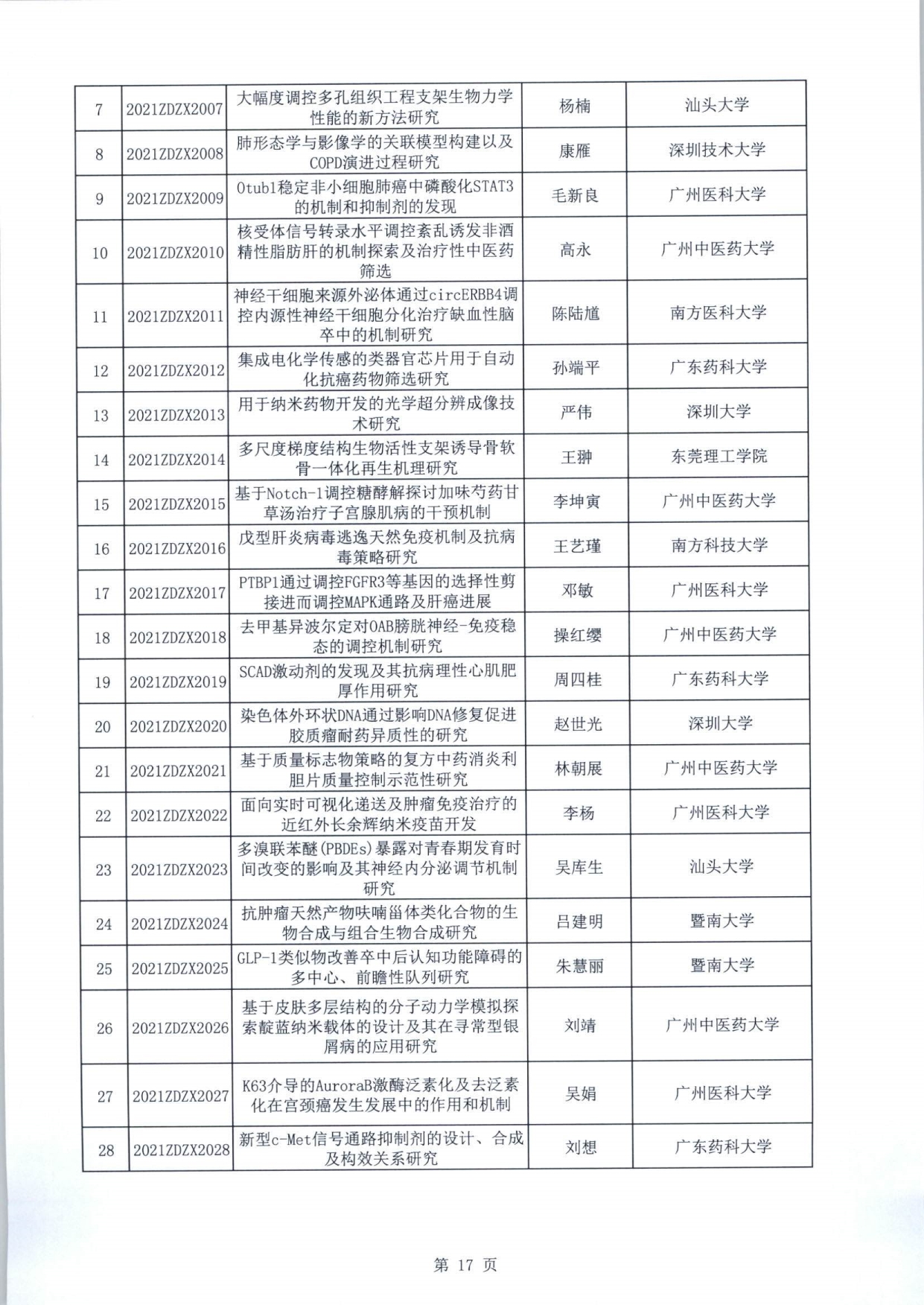 | 7 | 2021ZDZX2007 | 大幅度调控多孔组织工程支架生物力学性能的新方法研究 | 杨楠 | 汕头大学 |
|---|---|---|---|---|
| 8 | 2021ZDZX2008 | 肺形态学与影像学的关联模型构建以及COPD演进过程研究 | 康雁 | 深圳技术大学 |
| 9 | 2021ZDZX2009 | Otub1稳定非小细胞肺癌中磷酸化STAT3的机制和抑制剂的发现 | 毛新良 | 广州医科大学 |
| 10 | 2021ZDZX2010 | 核受体信号转录水平调控紊乱诱发非酒精性脂肪肝的机制探索及治疗性中医药筛选 | 高永 | 广州中医药大学 |
| 11 | 2021ZDZX2011 | 神经干细胞来源外泌体通过circERBB4调控内源性神经干细胞分化治疗缺血性脑卒中的机制研究 | 陈陆馗 | 南方医科大学 |
| 12 | 2021ZDZX2012 | 集成电化学传感的类器官芯片用于自动化抗癌药物筛选研究 | 孙端平 | 广东药科大学 |
| 13 | 2021ZDZX2013 | 用于纳米药物开发的光学超分辨成像技术研究 | 严伟 | 深圳大学 |
| 14 | 2021ZDZX2014 | 多尺度梯度结构生物活性支架诱导骨软骨一体化再生机理研究 | 王翀 | 东莞理工学院 |
| 15 | 2021ZDZX2015 | 基于Notch-1调控糖酵解探讨加味芍药甘草汤治疗子宫腺肌病的干预机制 | 李坤寅 | 广州中医药大学 |
| 16 | 2021ZDZX2016 | 戊型肝炎病毒逃逸天然免疫机制及抗病毒策略研究 | 王艺瑾 | 南方科技大学 |
| 17 | 2021ZDZX2017 | PTBP1通过调控FGFR3等基因的选择性剪接进而调控MAPK通路及肝癌进展 | 邓敏 | 广州医科大学 |
| 18 | 2021ZDZX2018 | 去甲基异波尔定对OAB膀胱神经-免疫稳态的调控机制研究 | 操红缨 | 广州中医药大学 |
| 19 | 2021ZDZX2019 | SCAD激动剂的发现及其抗病理性心肌肥厚作用研究 | 周四桂 | 广东药科大学 |
| 20 | 2021ZDZX2020 | 染色体外环状DNA通过影响DNA修复促进胶质瘤耐药异质性的研究 | 赵世光 | 深圳大学 |
| 21 | 2021ZDZX2021 | 基于质量标志物策略的复方中药消炎利胆片质量控制示范性研究 | 林朝展 | 广州中医药大学 |
| 22 | 2021ZDZX2022 | 面向实时可视化递送及肿瘤免疫治疗的近红外长余辉纳米疫苗开发 | 李杨 | 广州医科大学 |
| 23 | 2021ZDZX2023 | 多溴联苯醚(PBDEs)暴露对青春期发育时间改变的影响及其神经内分泌调节机制研究 | 吴库生 | 汕头大学 |
| 24 | 2021ZDZX2024 | 抗肿瘤天然产物呋喃甾体类化合物的生物合成与组合生物合成研究 | 吕建明 | 暨南大学 |
| 25 | 2021ZDZX2025 | GLP-1类似物改善卒中后认知功能障碍的多中心、前瞻性队列研究 | 朱慧丽 | 暨南大学 |
| 26 | 2021ZDZX2026 | 基于皮肤多层结构的分子动力学模拟探索靛蓝纳米载体的设计及其在寻常型银屑病的应用研究 | 刘靖 | 广州中医药大学 |
| 27 | 2021ZDZX2027 | K63介导的AuroraB激酶泛素化及去泛素化在宫颈癌发生发展中的作用和机制 | 吴娟 | 广州医科大学 |
| 28 | 2021ZDZX2028 | 新型c-Met信号通路抑制剂的设计、合成及构效关系研究 | 刘想 | 广东药科大学 |

第 17 页